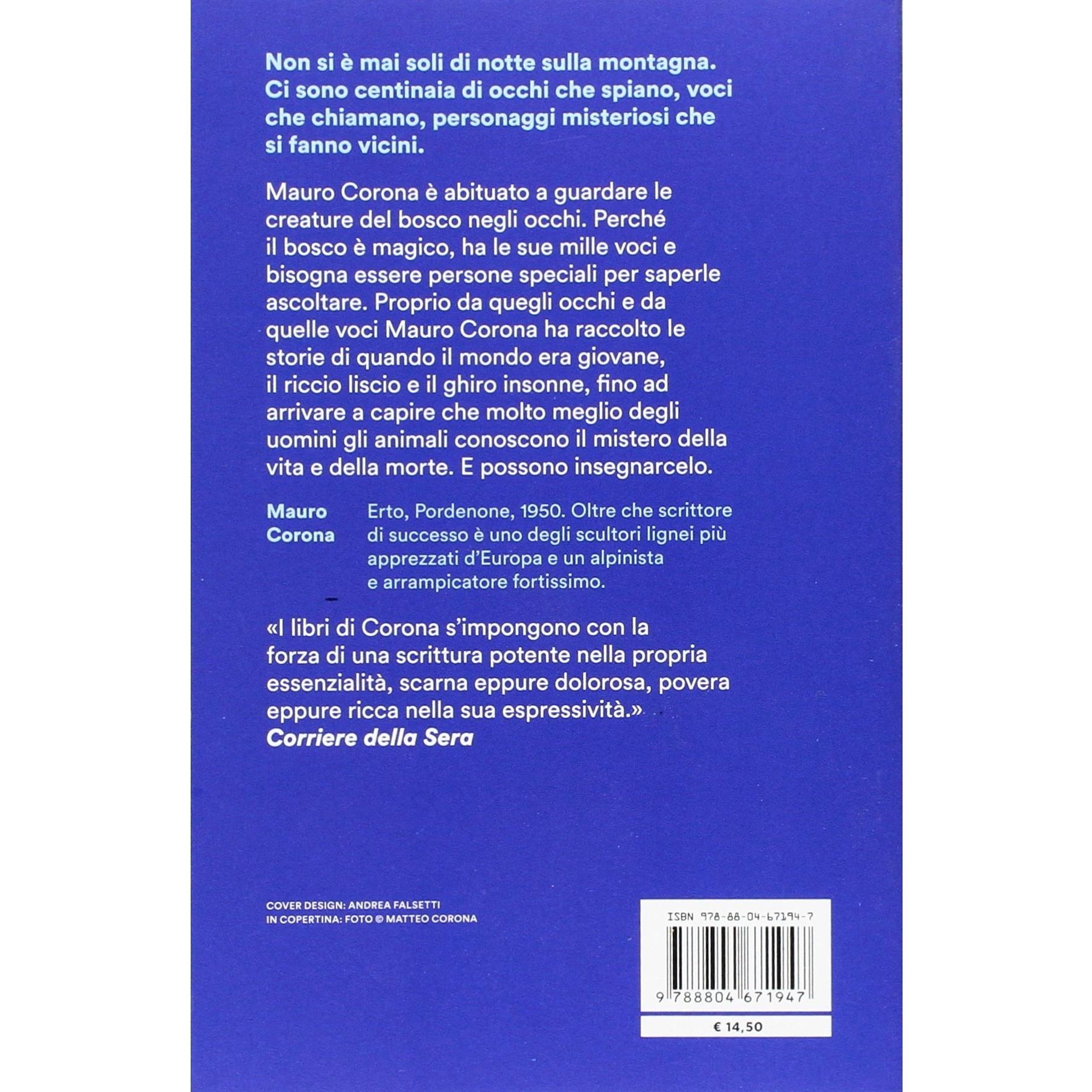 Non si è mai soli di notte sulla montagna. Ci sono centinaia di occhi che spiano, voci che chiamano, personaggi misteriosi che si fanno vicini.

Mauro Corona è abituato a guardare le creature del bosco negli occhi. Perché il bosco è magico, ha le sue mille voci e bisogna essere persone speciali per saperle ascoltare. Proprio da quegli occhi e da quelle voci Mauro Corona ha raccolto le storie di quando il mondo era giovane, il riccio liscio e il ghiro insonne, fino ad arrivare a capire che molto meglio degli uomini gli animali conoscono il mistero della vita e della morte. E possono insegnarcelo.

Mauro Corona

Erto, Pordenone, 1950. Oltre che scrittore di successo è uno degli scultori lignei più apprezzati d'Europa e un alpinista e arrampicatore fortissimo.

«I libri di Corona s'impongono con la forza di una scrittura potente nella propria essenzialità, scarna eppure dolorosa, povera eppure ricca nella sua espressività.»
Corriere della Sera

COVER DESIGN: ANDREA FALSETTI
IN COPERTINA: FOTO © MATTEO CORONA

ISBN 978-88-04-67194-7
9 788804 671947
€ 14,50